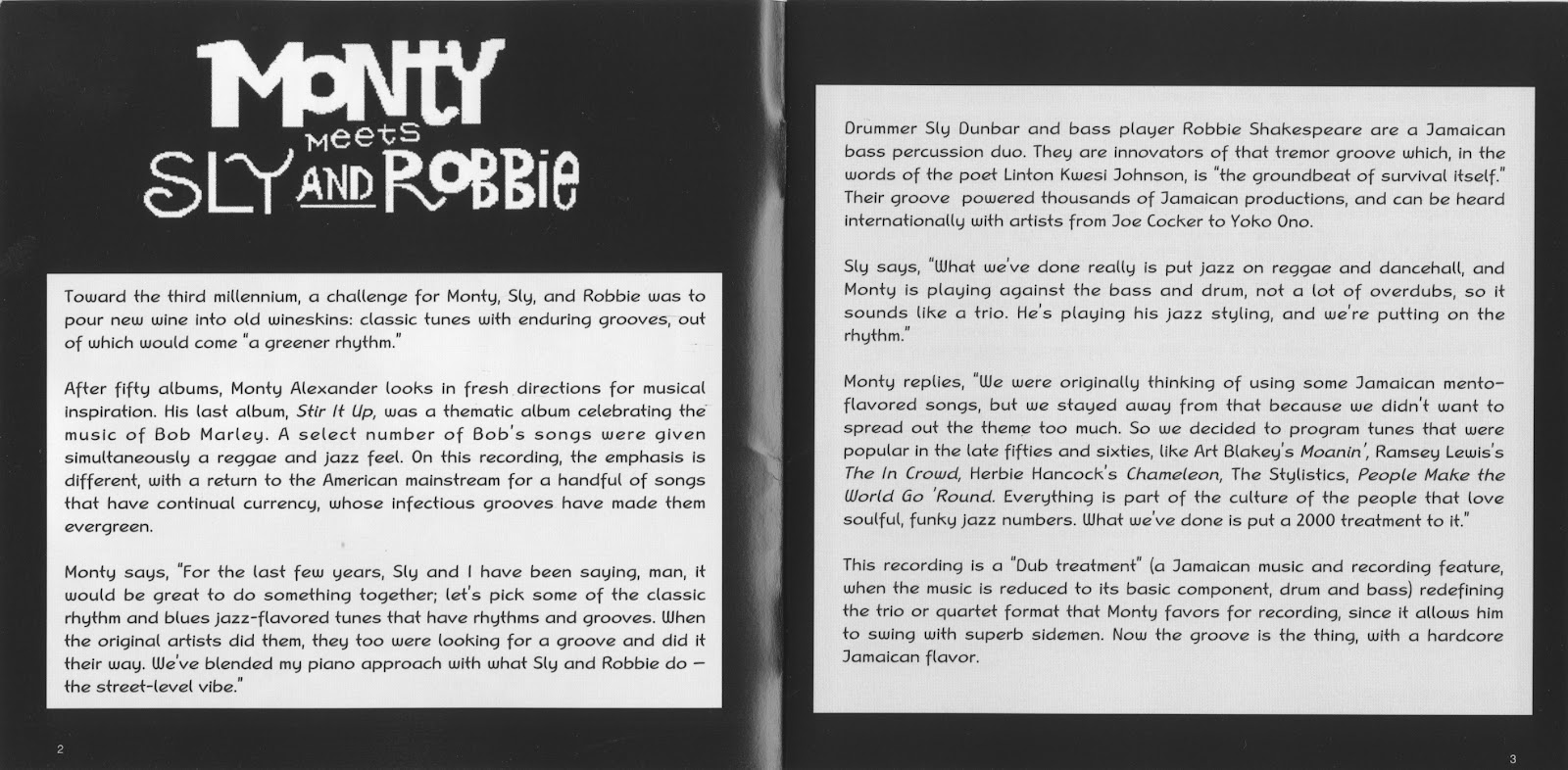 MONTY
meets
SLY AND ROBBIE

Toward the third millennium, a challenge for Monty, Sly, and Robbie was to pour new wine into old wineskins: classic tunes with enduring grooves, out of which would come "a greener rhythm."

After fifty albums, Monty Alexander looks in fresh directions for musical inspiration. His last album, Stir It Up, was a thematic album celebrating the music of Bob Marley. A select number of Bob's songs were given simultaneously a reggae and jazz feel. On this recording, the emphasis is different, with a return to the American mainstream for a handful of songs that have continual currency, whose infectious grooves have made them evergreen.

Monty says, "For the last few years, Sly and I have been saying, man, it would be great to do something together; let's pick some of the classic rhythm and blues jazz-flavored tunes that have rhythms and grooves. When the original artists did them, they too were looking for a groove and did it their way. We've blended my piano approach with what Sly and Robbie do — the street-level vibe."

2

Drummer Sly Dunbar and bass player Robbie Shakespeare are a Jamaican bass percussion duo. They are innovators of that tremor groove which, in the words of the poet Linton Kwesi Johnson, is "the groundbeat of survival itself." Their groove powered thousands of Jamaican productions, and can be heard internationally with artists from Joe Cocker to Yoko Ono.

Sly says, "What we've done really is put jazz on reggae and dancehall, and Monty is playing against the bass and drum, not a lot of overdubs, so it sounds like a trio. He's playing his jazz styling, and we're putting on the rhythm."

Monty replies, "We were originally thinking of using some Jamaican mento-flavored songs, but we stayed away from that because we didn't want to spread out the theme too much. So we decided to program tunes that were popular in the late fifties and sixties, like Art Blakey's Moanin', Ramsey Lewis's The In Crowd, Herbie Hancock's Chameleon, The Stylistics, People Make the World Go 'Round. Everything is part of the culture of the people that love soulful, funky jazz numbers. What we've done is put a 2000 treatment to it."

This recording is a "Dub treatment" (a Jamaican music and recording feature, when the music is reduced to its basic component, drum and bass) redefining the trio or quartet format that Monty favors for recording, since it allows him to swing with superb sidemen. Now the groove is the thing, with a hardcore Jamaican flavor.

3